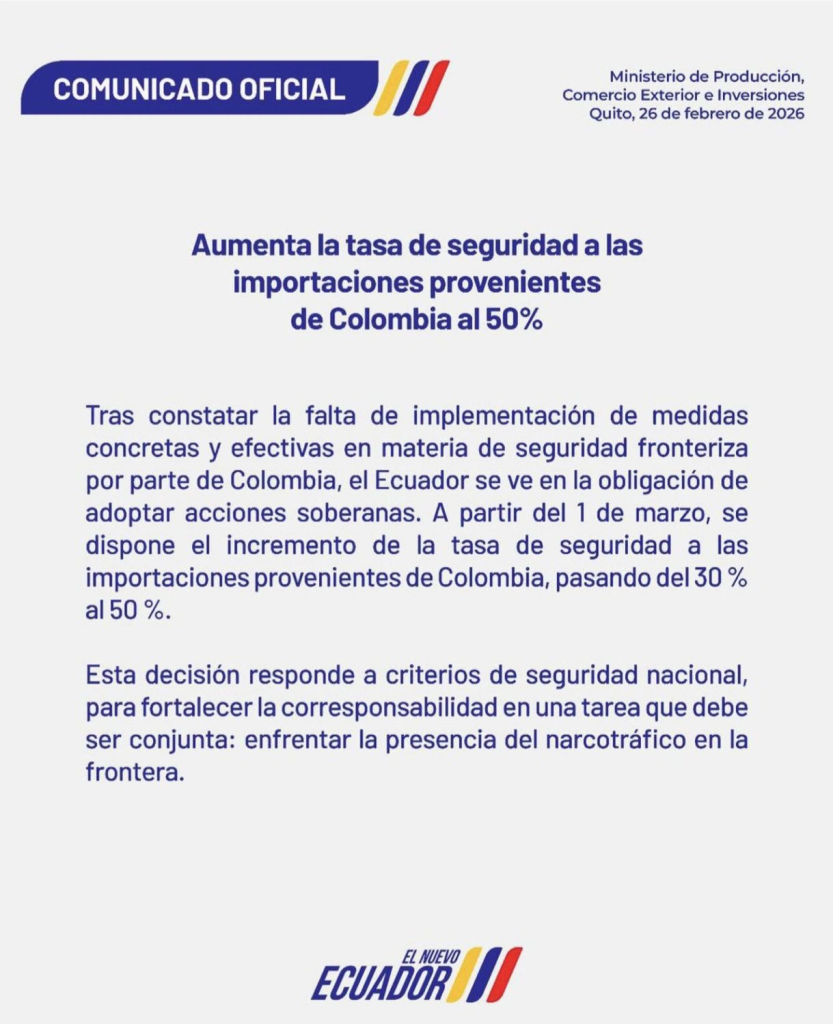 COMUNICADO OFICIAL

Ministerio de Producción, Comercio Exterior e Inversiones
Quito, 26 de febrero de 2026

Aumenta la tasa de seguridad a las importaciones provenientes de Colombia al 50%

Tras constatar la falta de implementación de medidas concretas y efectivas en materia de seguridad fronteriza por parte de Colombia, el Ecuador se ve en la obligación de adoptar acciones soberanas. A partir del 1 de marzo, se dispone el incremento de la tasa de seguridad a las importaciones provenientes de Colombia, pasando del 30 % al 50 %.

Esta decisión responde a criterios de seguridad nacional, para fortalecer la corresponsabilidad en una tarea que debe ser conjunta: enfrentar la presencia del narcotráfico en la frontera.

EL NUEVO
ECUADOR